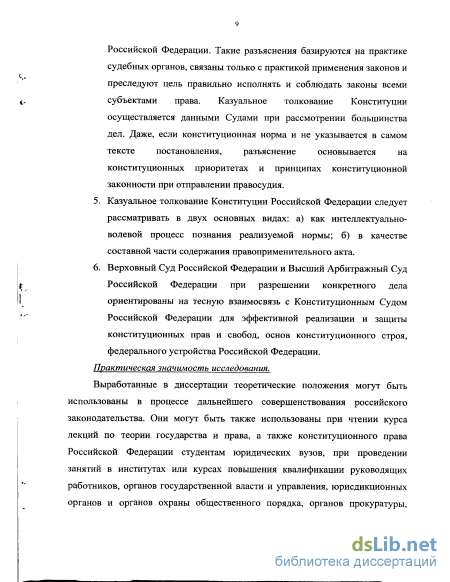 9

Российской Федерации. Такие разъяснения базируются на практике судебных органов, связаны только с практикой применения законов и преследуют цель правильно исполнять и соблюдать законы всеми субъектами права. Казуальное толкование Конституции осуществляется данными Судами при рассмотрении большинства дел. Даже, если конституционная норма и не указывается в самом тексте постановления, разъяснение основывается на конституционных приоритетах и принципах конституционной законности при отправлении правосудия.

5. Казуальное толкование Конституции Российской Федерации следует рассматривать в двух основных видах: а) как интеллектуально-волевой процесс познания реализуемой нормы; б) в качестве составной части содержания правоприменительного акта.

6. Верховный Суд Российской Федерации и Высший Арбитражный Суд Российской Федерации при разрешении конкретного дела ориентированы на тесную взаимосвязь с Конституционным Судом Российской Федерации для эффективной реализации и защиты конституционных прав и свобод, основ конституционного строя, федерального устройства Российской Федерации.

Практическая значимость исследования.

Выработанные в диссертации теоретические положения могут быть использованы в процессе дальнейшего совершенствования российского законодательства. Они могут быть также использованы при чтении курса лекций по теории государства и права, а также конституционного права Российской Федерации студентам юридических вузов, при проведении занятий в институтах или курсах повышения квалификации руководящих работников, органов государственной власти и управления, юрисдикционных органов и органов охраны общественного порядка, органов прокуратуры,

dsLib.net
библиотека диссертаций